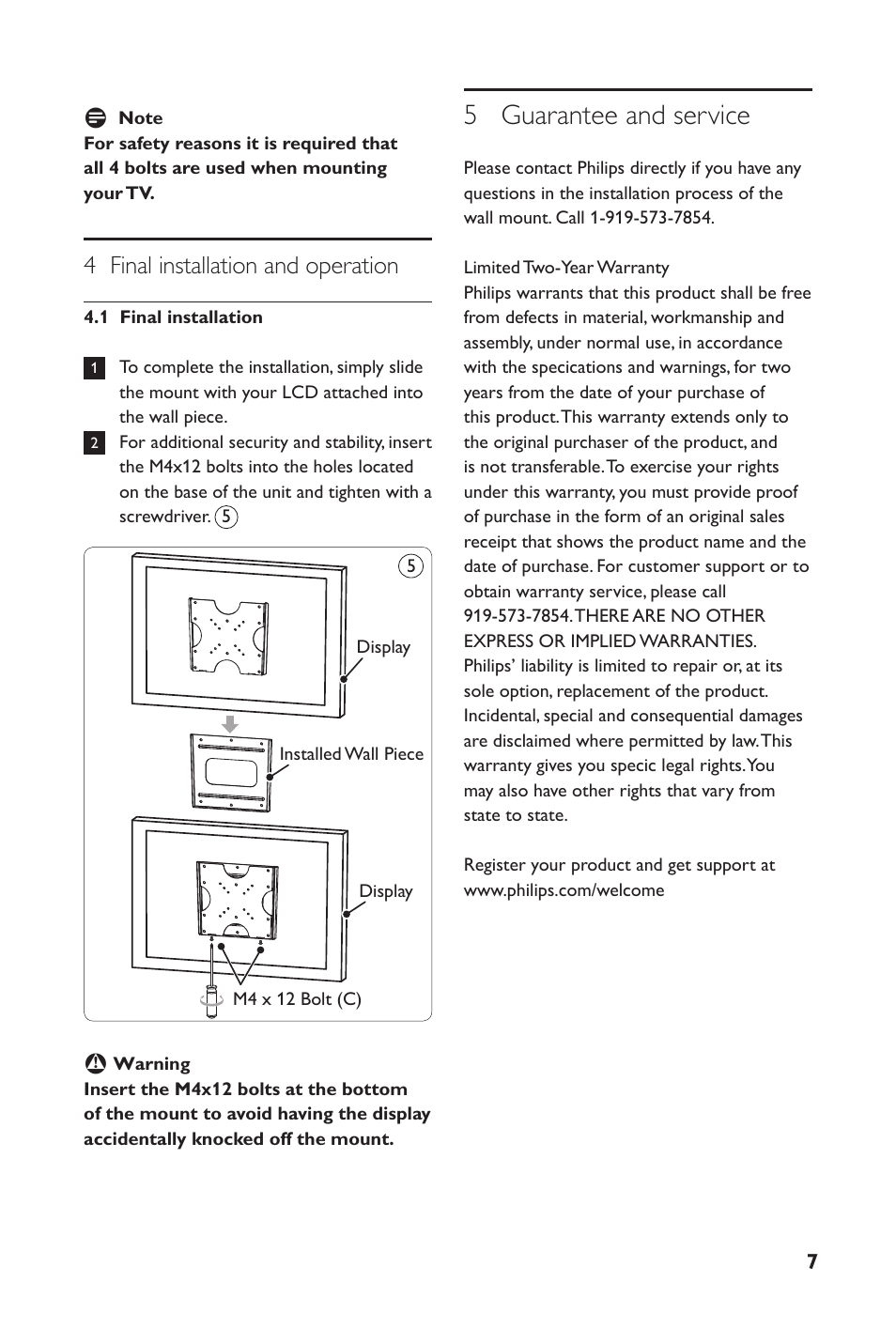 Note
For safety reasons it is required that all 4 bolts are used when mounting your TV.

4 Final installation and operation

4.1 Final installation

1 To complete the installation, simply slide the mount with your LCD attached into the wall piece.

2 For additional security and stability, insert the M4x12 bolts into the holes located on the base of the unit and tighten with a screwdriver. 5

5

Display

Installed Wall Piece

Display

M4 x 12 Bolt (C)

Warning
Insert the M4x12 bolts at the bottom of the mount to avoid having the display accidentally knocked off the mount.

5 Guarantee and service

Please contact Philips directly if you have any questions in the installation process of the wall mount. Call 1-919-573-7854.

Limited Two-Year Warranty
Philips warrants that this product shall be free from defects in material, workmanship and assembly, under normal use, in accordance with the specications and warnings, for two years from the date of your purchase of this product. This warranty extends only to the original purchaser of the product, and is not transferable. To exercise your rights under this warranty, you must provide proof of purchase in the form of an original sales receipt that shows the product name and the date of purchase. For customer support or to obtain warranty service, please call 919-573-7854. THERE ARE NO OTHER EXPRESS OR IMPLIED WARRANTIES. Philips' liability is limited to repair or, at its sole option, replacement of the product. Incidental, special and consequential damages are disclaimed where permitted by law. This warranty gives you specic legal rights. You may also have other rights that vary from state to state.

Register your product and get support at www.philips.com/welcome

7